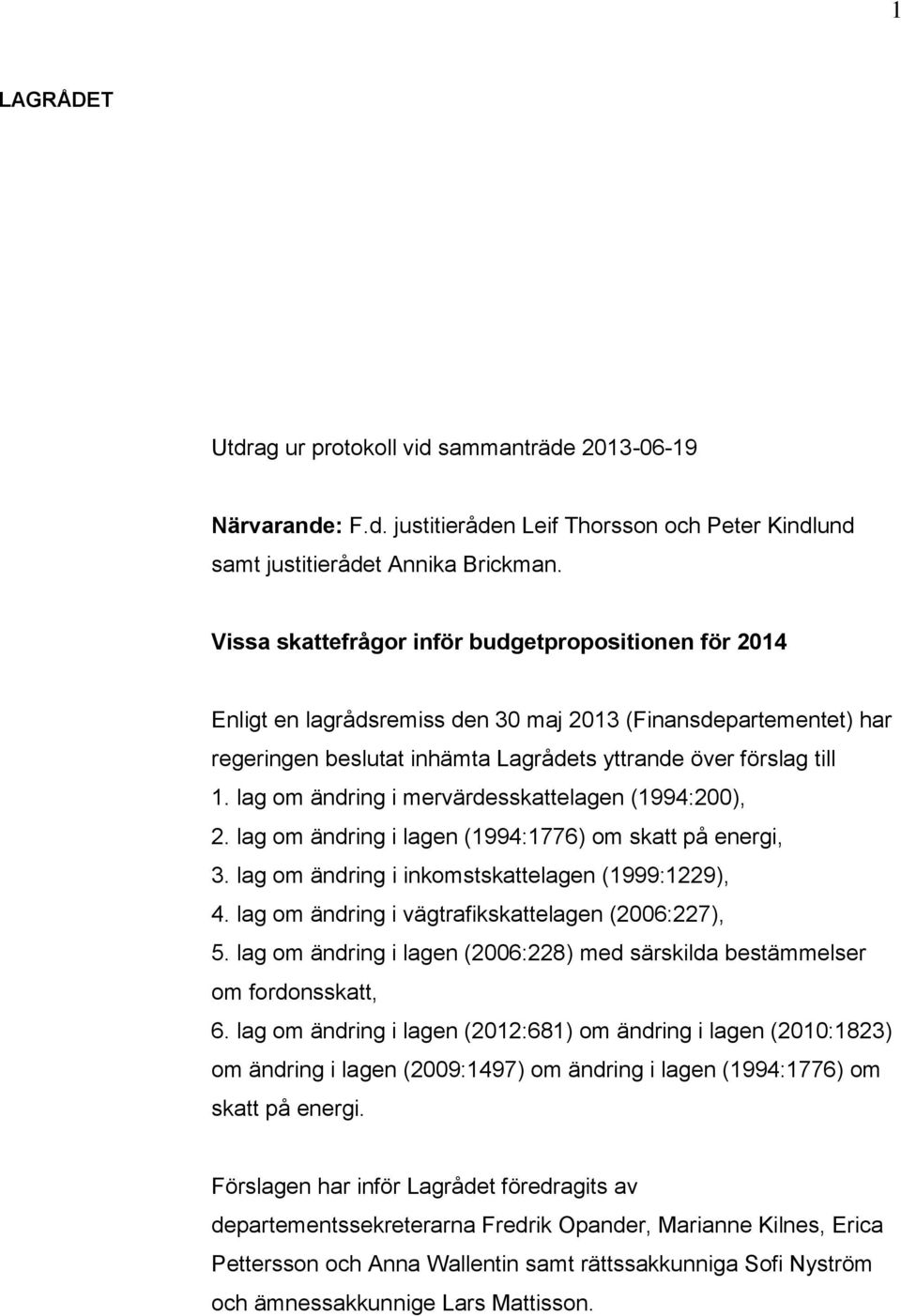 1

LAGRÅDET

Utdrag ur protokoll vid sammanträde 2013-06-19

Närvarande: F.d. justitieråden Leif Thorsson och Peter Kindlund samt justitierådet Annika Brickman.

Vissa skattefrågor inför budgetpropositionen för 2014

Enligt en lagrådsremiss den 30 maj 2013 (Finansdepartementet) har regeringen beslutat inhämta Lagrådets yttrande över förslag till
1. lag om ändring i mervärdesskattelagen (1994:200),
2. lag om ändring i lagen (1994:1776) om skatt på energi,
3. lag om ändring i inkomstskattelagen (1999:1229),
4. lag om ändring i vägtrafikskattelagen (2006:227),
5. lag om ändring i lagen (2006:228) med särskilda bestämmelser om fordonsskatt,
6. lag om ändring i lagen (2012:681) om ändring i lagen (2010:1823) om ändring i lagen (2009:1497) om ändring i lagen (1994:1776) om skatt på energi.

Förslagen har inför Lagrådet föredragits av departementssekreterarna Fredrik Opander, Marianne Kilnes, Erica Pettersson och Anna Wallentin samt rättssakkunniga Sofi Nyström och ämnessakkunnige Lars Mattisson.